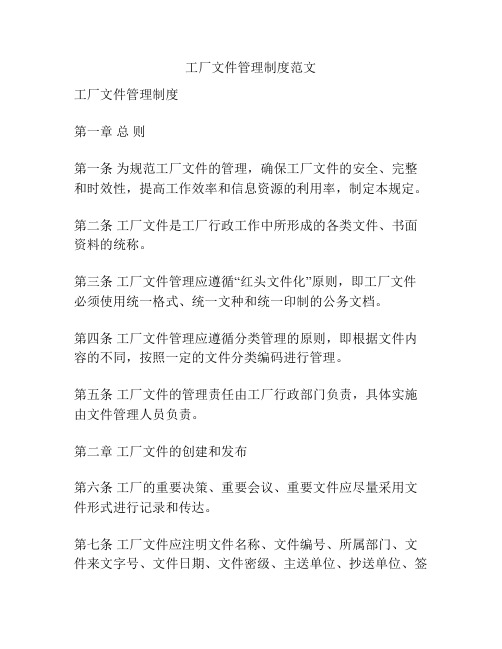 工厂文件管理制度范文

工厂文件管理制度

第一章 总 则

第一条 为规范工厂文件的管理，确保工厂文件的安全、完整和时效性，提高工作效率和信息资源的利用率，制定本规定。

第二条 工厂文件是工厂行政工作中所形成的各类文件、书面资料的统称。

第三条 工厂文件管理应遵循“红头文件化”原则，即工厂文件必须使用统一格式、统一文种和统一印制的公务文档。

第四条 工厂文件管理应遵循分类管理的原则，即根据文件内容的不同，按照一定的文件分类编码进行管理。

第五条 工厂文件的管理责任由工厂行政部门负责，具体实施由文件管理人员负责。

第二章 工厂文件的创建和发布

第六条 工厂的重要决策、重要会议、重要文件应尽量采用文件形式进行记录和传达。

第七条 工厂文件应注明文件名称、文件编号、所属部门、文件来文字号、文件日期、文件密级、主送单位、抄送单位、签